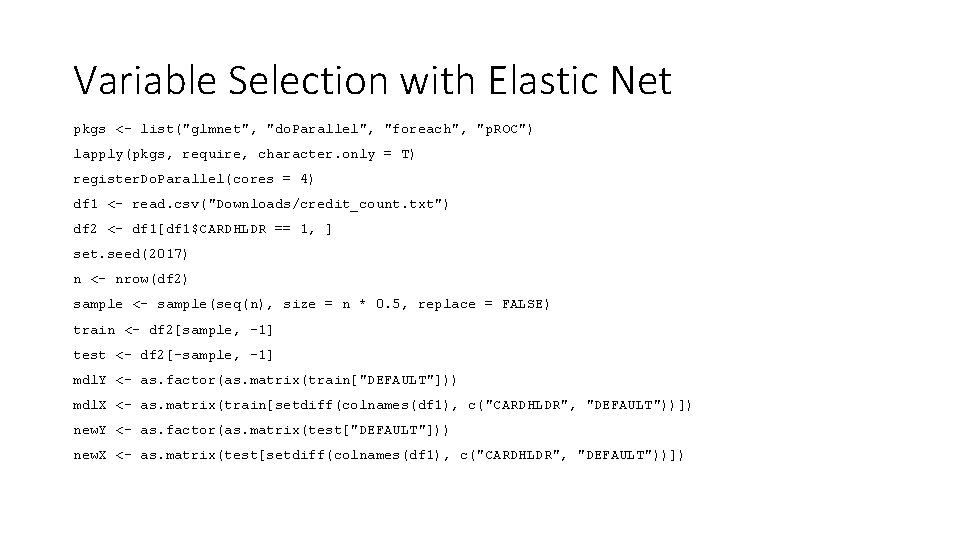 Variable Selection with Elastic Net

pkgs <- list("glmnet", "doParallel", "foreach", "pROC")
lapply(pkgs, require, character.only = T)
registerDoParallel(cores = 4)
df1 <- read.csv("Downloads/credit_count.txt")
df2 <- df1[df1$CARDHLDR == 1, ]
set.seed(2017)
n <- nrow(df2)
sample <- sample(seq(n), size = n * 0.5, replace = FALSE)
train <- df2[sample, -1]
test <- df2[-sample, -1]
mdlY <- as.factor(as.matrix(train["DEFAULT"]))
mdlX <- as.matrix(train[setdiff(colnames(df1), c("CARDHLDR", "DEFAULT"))])
newY <- as.factor(as.matrix(test["DEFAULT"]))
newX <- as.matrix(test[setdiff(colnames(df1), c("CARDHLDR", "DEFAULT"))])